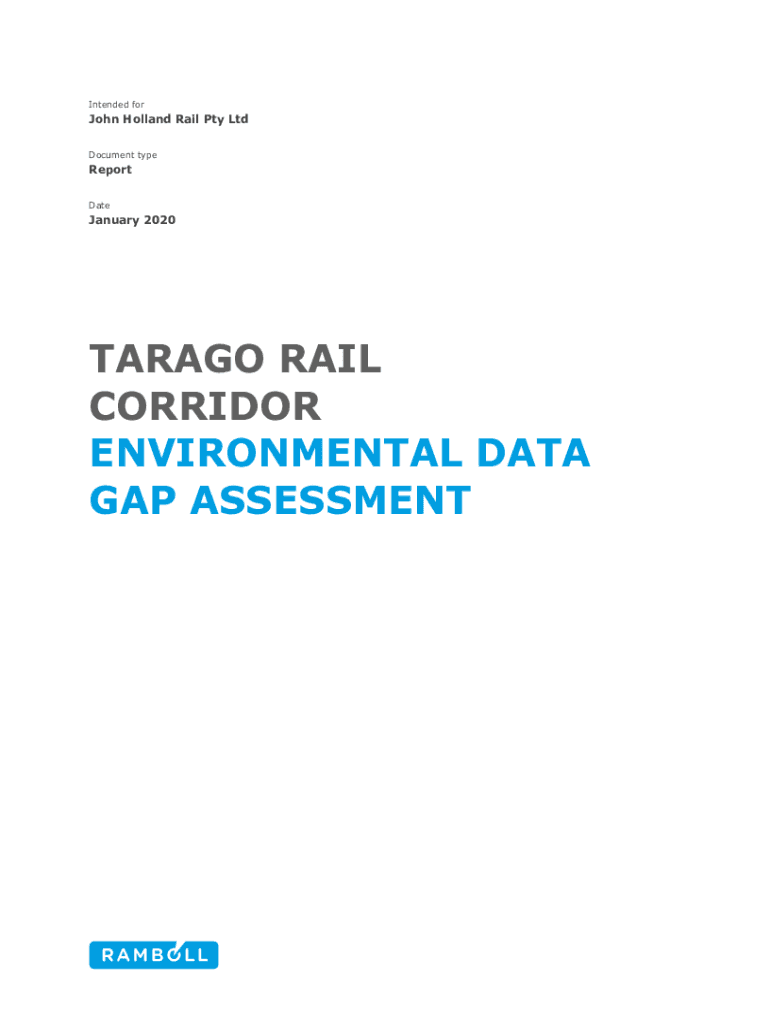 Intended for

John Holland Rail Pty Ltd

Document type

Report

Date

January 2020

TARAGO RAIL CORRIDOR
ENVIRONMENTAL DATA GAP ASSESSMENT

RAMBOLL